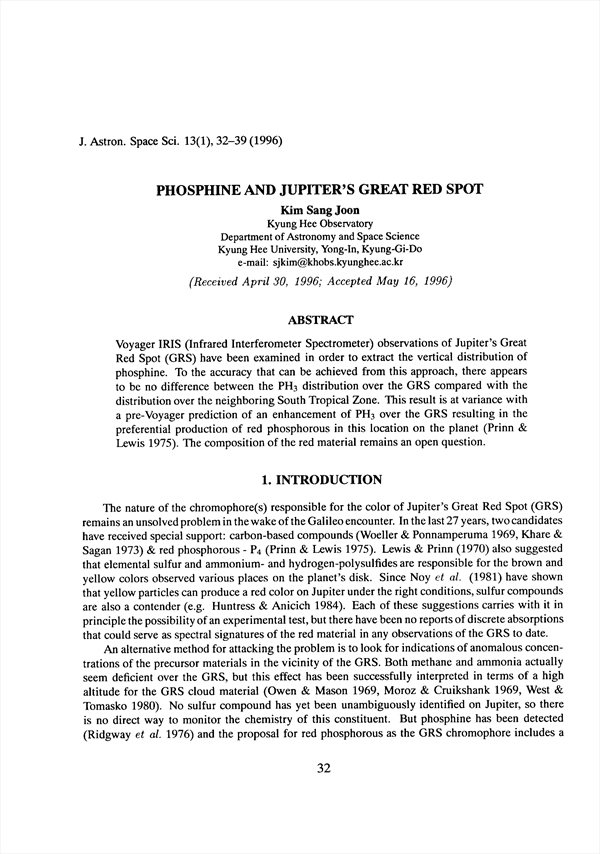 J. Astron. Space Sci. 13(1), 32–39 (1996)

PHOSPHINE AND JUPITER'S GREAT RED SPOT

Kim Sang Joon
Kyung Hee Observatory
Department of Astronomy and Space Science
Kyung Hee University, Yong-In, Kyung-Gi-Do
e-mail: sjkim@khobs.kyunghee.ac.kr

(Received April 30, 1996; Accepted May 16, 1996)

ABSTRACT

Voyager IRIS (Infrared Interferometer Spectrometer) observations of Jupiter's Great Red Spot (GRS) have been examined in order to extract the vertical distribution of phosphine. To the accuracy that can be achieved from this approach, there appears to be no difference between the $PH_3$ distribution over the GRS compared with the distribution over the neighboring South Tropical Zone. This result is at variance with a pre-Voyager prediction of an enhancement of $PH_3$ over the GRS resulting in the preferential production of red phosphorous in this location on the planet (Prinn & Lewis 1975). The composition of the red material remains an open question.

1. INTRODUCTION

The nature of the chromophore(s) responsible for the color of Jupiter's Great Red Spot (GRS) remains an unsolved problem in the wake of the Galileo encounter. In the last 27 years, two candidates have received special support: carbon-based compounds (Woeller & Ponnamperuma 1969, Khare & Sagan 1973) & red phosphorous - $P_4$ (Prinn & Lewis 1975). Lewis & Prinn (1970) also suggested that elemental sulfur and ammonium- and hydrogen-polysulfides are responsible for the brown and yellow colors observed various places on the planet's disk. Since Noy et al. (1981) have shown that yellow particles can produce a red color on Jupiter under the right conditions, sulfur compounds are also a contender (e.g. Huntress & Anicich 1984). Each of these suggestions carries with it in principle the possibility of an experimental test, but there have been no reports of discrete absorptions that could serve as spectral signatures of the red material in any observations of the GRS to date.

An alternative method for attacking the problem is to look for indications of anomalous concentrations of the precursor materials in the vicinity of the GRS. Both methane and ammonia actually seem deficient over the GRS, but this effect has been successfully interpreted in terms of a high altitude for the GRS cloud material (Owen & Mason 1969, Moroz & Cruikshank 1969, West & Tomasko 1980). No sulfur compound has yet been unambiguously identified on Jupiter, so there is no direct way to monitor the chemistry of this constituent. But phosphine has been detected (Ridgway et al. 1976) and the proposal for red phosphorous as the GRS chromophore includes a

32